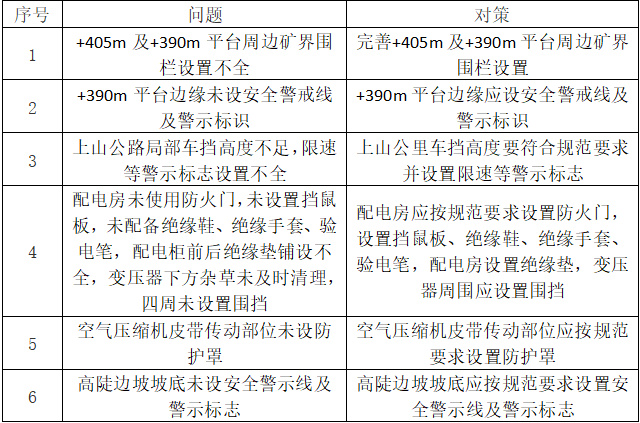 | 序号 | 问题 | 对策 |
|---|---|---|
| 1 | +405m 及+390m 平台周边矿界围栏设置不全 | 完善+405m 及+390m 平台周边矿界围栏设置 |
| 2 | +390m 平台边缘未设安全警戒线及警示标识 | +390m 平台边缘应设安全警戒线及警示标识 |
| 3 | 上山公路局部车挡高度不足,限速等警示标志设置不全 | 上山公里车挡高度要符合规范要求并设置限速等警示标志 |
| 4 | 配电房未使用防火门,未设置挡鼠板，未配备绝缘鞋、绝缘手套、验电笔，配电柜前后绝缘垫铺设不全，变压器下方杂草未及时清理，四周未设置围挡 | 配电房应按规范要求设置防火门，设置挡鼠板、绝缘鞋、绝缘手套、验电笔，配电房设置绝缘垫，变压器周围应设置围挡 |
| 5 | 空气压缩机皮带传动部位未设防护罩 | 空气压缩机皮带传动部位应按规范要求设置防护罩 |
| 6 | 高陡边坡坡底未设安全警示线及警示标志 | 高陡边坡坡底应按规范要求设置安全警示线及警示标志 |